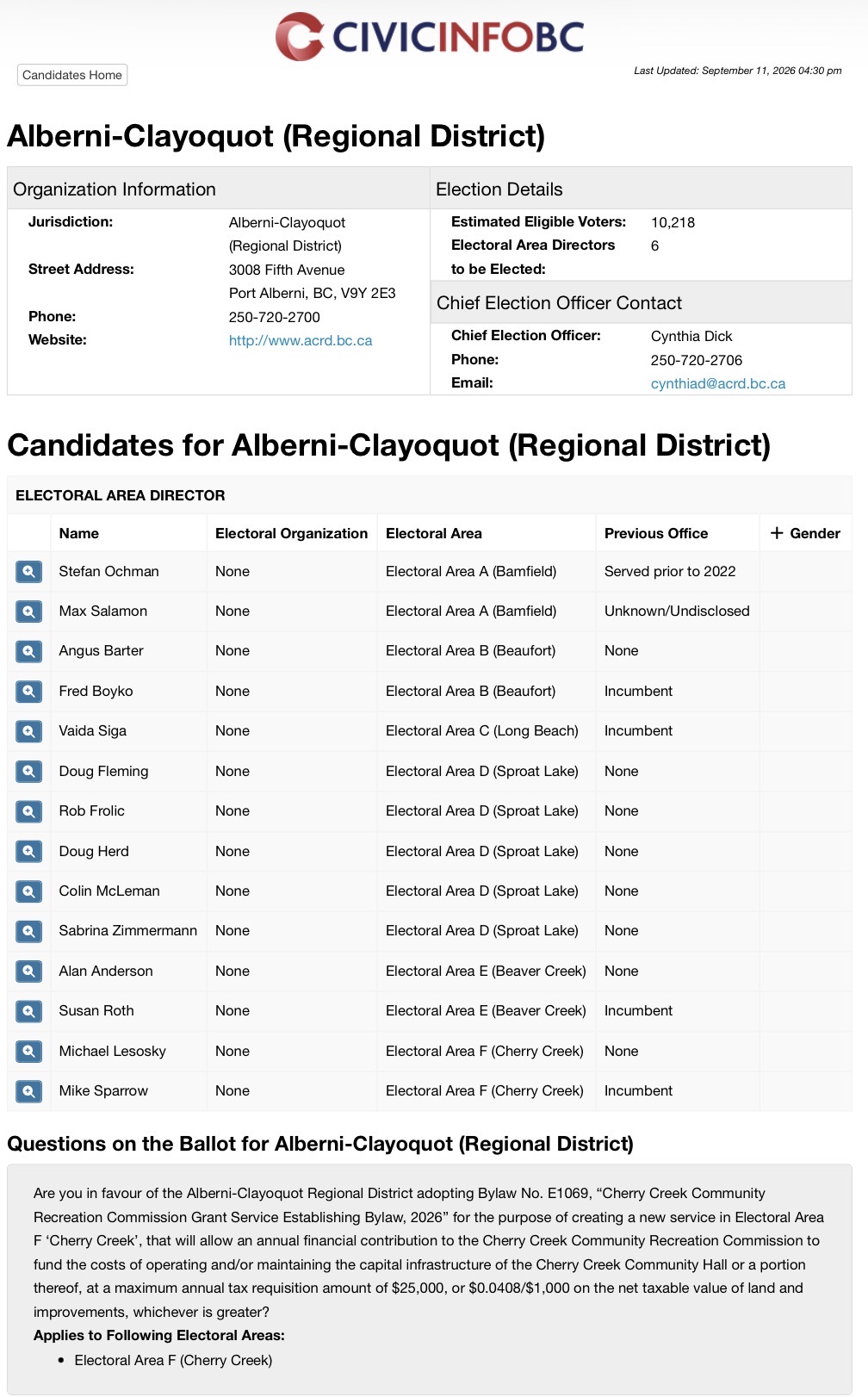 CIVICINFOBC

Candidates Home

Last Updated: September 11, 2026 04:30 pm

Alberni-Clayoquot (Regional District)

Organization Information

Jurisdiction: Alberni-Clayoquot (Regional District)
Street Address: 3008 Fifth Avenue
Port Alberni, BC, V9Y 2E3
Phone: 250-720-2700
Website: http://www.acrd.bc.ca

Election Details

Estimated Eligible Voters: 10,218
Electoral Area Directors to be Elected: 6

Chief Election Officer Contact

Chief Election Officer: Cynthia Dick
Phone: 250-720-2706
Email: cynthiad@acrd.bc.ca

Candidates for Alberni-Clayoquot (Regional District)

ELECTORAL AREA DIRECTOR

| | Name | Electoral Organization | Electoral Area | Previous Office | + Gender |
|---|---|---|---|---|---|
| | Stefan Ochman | None | Electoral Area A (Bamfield) | Served prior to 2022 | |
| | Max Salamon | None | Electoral Area A (Bamfield) | Unknown/Undisclosed | |
| | Angus Barter | None | Electoral Area B (Beaufort) | None | |
| | Fred Boyko | None | Electoral Area B (Beaufort) | Incumbent | |
| | Vaida Siga | None | Electoral Area C (Long Beach) | Incumbent | |
| | Doug Fleming | None | Electoral Area D (Sproat Lake) | None | |
| | Rob Frolic | None | Electoral Area D (Sproat Lake) | None | |
| | Doug Herd | None | Electoral Area D (Sproat Lake) | None | |
| | Colin McLeman | None | Electoral Area D (Sproat Lake) | None | |
| | Sabrina Zimmermann | None | Electoral Area D (Sproat Lake) | None | |
| | Alan Anderson | None | Electoral Area E (Beaver Creek) | None | |
| | Susan Roth | None | Electoral Area E (Beaver Creek) | Incumbent | |
| | Michael Lesosky | None | Electoral Area F (Cherry Creek) | None | |
| | Mike Sparrow | None | Electoral Area F (Cherry Creek) | Incumbent | |

Questions on the Ballot for Alberni-Clayoquot (Regional District)

Are you in favour of the Alberni-Clayoquot Regional District adopting Bylaw No. E1069, "Cherry Creek Community Recreation Commission Grant Service Establishing Bylaw, 2026" for the purpose of creating a new service in Electoral Area F 'Cherry Creek', that will allow an annual financial contribution to the Cherry Creek Community Recreation Commission to fund the costs of operating and/or maintaining the capital infrastructure of the Cherry Creek Community Hall or a portion thereof, at a maximum annual tax requisition amount of $25,000, or $0.0408/$1,000 on the net taxable value of land and improvements, whichever is greater?

Applies to Following Electoral Areas:

• Electoral Area F (Cherry Creek)